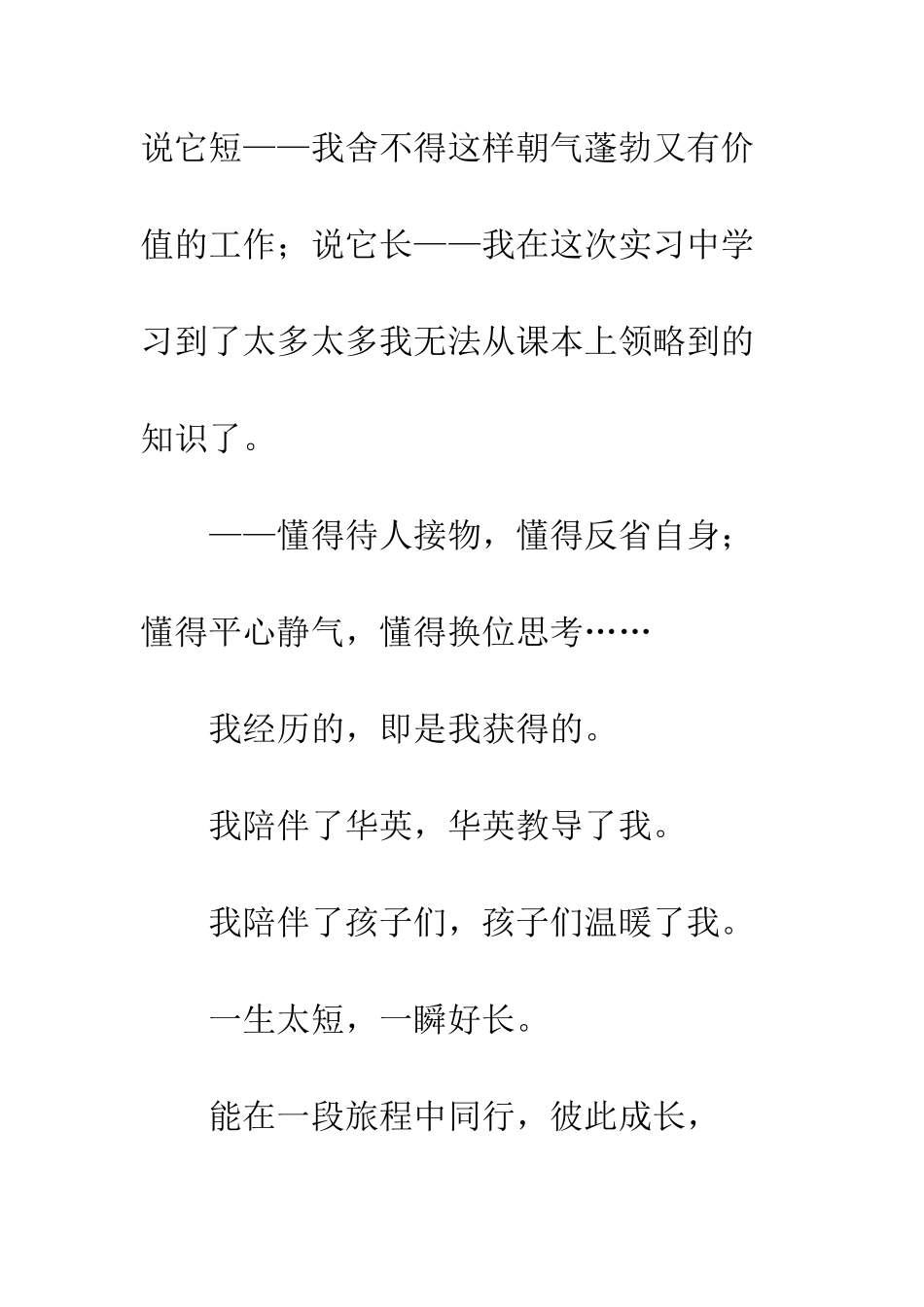 说它短——我舍不得这样朝气蓬勃又有价值的工作；说它长——我在这次实习中学习到了太多太多我无法从课本上领略到的知识了。

——懂得待人接物，懂得反省自身；懂得平心静气，懂得换位思考……

我经历的，即是我获得的。

我陪伴了华英，华英教导了我。

我陪伴了孩子们，孩子们温暖了我。

一生太短，一瞬好长。

能在一段旅程中同行，彼此成长，